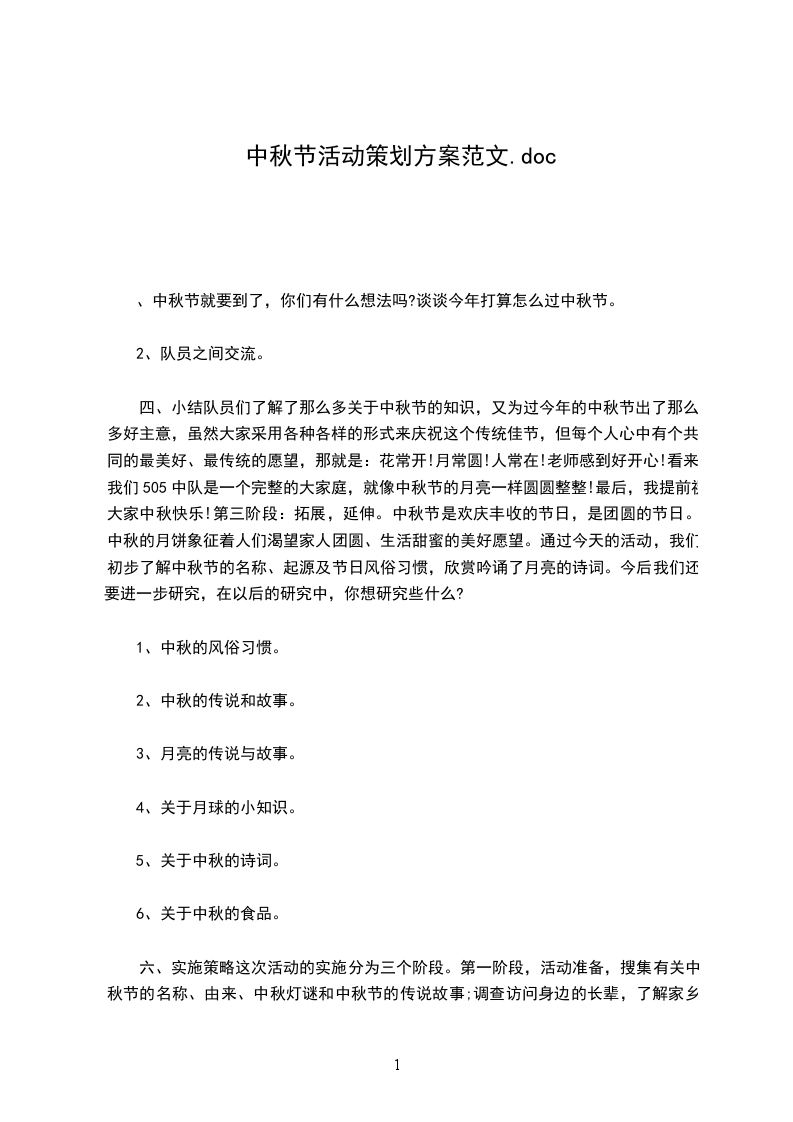 中秋节活动策划方案范文.doc

、中秋节就要到了，你们有什么想法吗?谈谈今年打算怎么过中秋节。

2、队员之间交流。

四、小结队员们了解了那么多关于中秋节的知识，又为过今年的中秋节出了那么多好主意，虽然大家采用各种各样的形式来庆祝这个传统佳节，但每个人心中有个共同的最美好、最传统的愿望，那就是：花常开!月常圆!人常在!老师感到好开心!看来我们505中队是一个完整的大家庭，就像中秋节的月亮一样圆圆整整!最后，我提前祝大家中秋快乐!第三阶段：拓展，延伸。中秋节是欢庆丰收的节日，是团圆的节日。中秋的月饼象征着人们渴望家人团圆、生活甜蜜的美好愿望。通过今天的活动，我们初步了解中秋节的名称、起源及节日风俗习惯，欣赏吟诵了月亮的诗词。今后我们还要进一步研究，在以后的研究中，你想研究些什么?

1、中秋的风俗习惯。

2、中秋的传说和故事。

3、月亮的传说与故事。

4、关于月球的小知识。

5、关于中秋的诗词。

6、关于中秋的食品。

六、实施策略这次活动的实施分为三个阶段。第一阶段，活动准备，搜集有关中秋节的名称、由来、中秋灯谜和中秋节的传说故事;调查访问身边的长辈，了解家乡

1